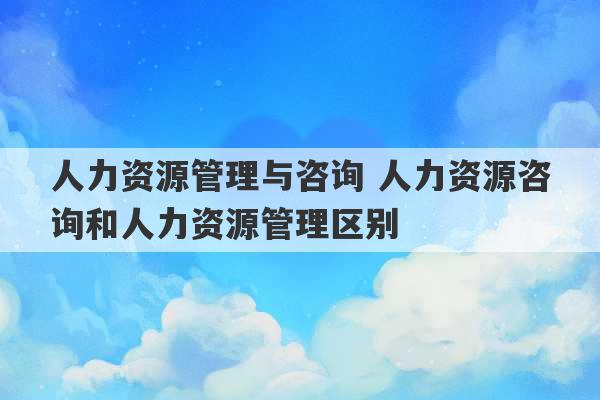 人力资源管理与咨询 人力资源咨询和人力资源管理区别